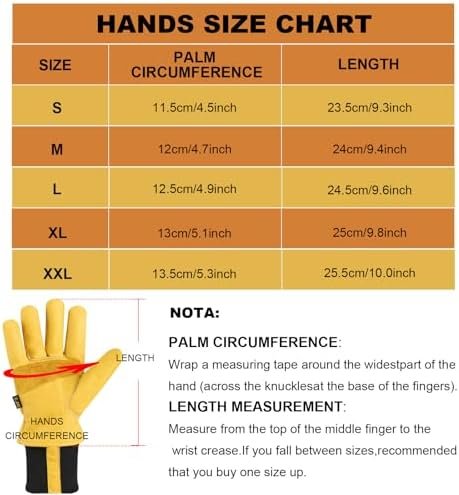 HANDS SIZE CHART

| SIZE | PALM CIRCUMFERENCE | LENGTH |
|---|---|---|
| S | 11.5cm/4.5inch | 23.5cm/9.3inch |
| M | 12cm/4.7inch | 24cm/9.4inch |
| L | 12.5cm/4.9inch | 24.5cm/9.6inch |
| XL | 13cm/5.1inch | 25cm/9.8inch |
| XXL | 13.5cm/5.3inch | 25.5cm/10.0inch |

LENGTH

HANDS CIRCUMFERENCE

NOTA:

PALM CIRCUMFERENCE:
Wrap a measuring tape around the widestpart of the hand (across the knucklesat the base of the fingers).

LENGTH MEASUREMENT:
Measure from the top of the middle finger to the wrist crease.If you fall between sizes,recommended that you buy one size up.